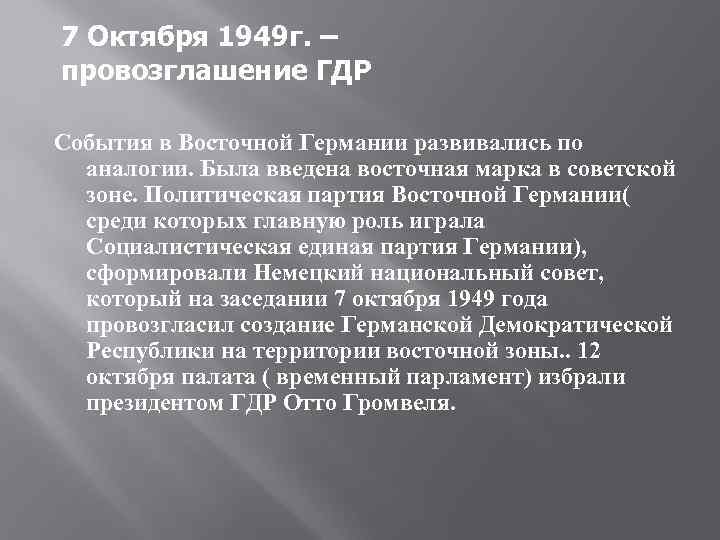 7 Октября 1949г. – провозглашение ГДР

События в Восточной Германии развивались по аналогии. Была введена восточная марка в советской зоне. Политическая партия Восточной Германии( среди которых главную роль играла Социалистическая единая партия Германии), сформировали Немецкий национальный совет, который на заседании 7 октября 1949 года провозгласил создание Германской Демократической Республики на территории восточной зоны.. 12 октября палата ( временный парламент) избрали президентом ГДР Отто Громвеля.